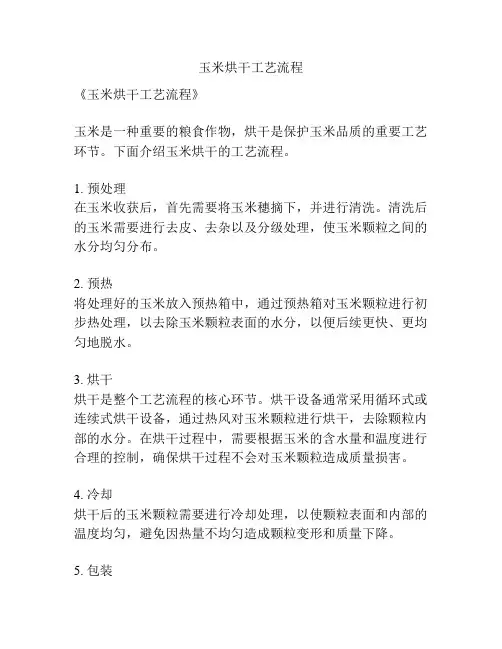 玉米烘干工艺流程

《玉米烘干工艺流程》

玉米是一种重要的粮食作物，烘干是保护玉米品质的重要工艺环节。下面介绍玉米烘干的工艺流程。

1. 预处理
在玉米收获后，首先需要将玉米穗摘下，并进行清洗。清洗后的玉米需要进行去皮、去杂以及分级处理，使玉米颗粒之间的水分均匀分布。

2. 预热
将处理好的玉米放入预热箱中，通过预热箱对玉米颗粒进行初步热处理，以去除玉米颗粒表面的水分，以便后续更快、更均匀地脱水。

3. 烘干
烘干是整个工艺流程的核心环节。烘干设备通常采用循环式或连续式烘干设备，通过热风对玉米颗粒进行烘干，去除颗粒内部的水分。在烘干过程中，需要根据玉米的含水量和温度进行合理的控制，确保烘干过程不会对玉米颗粒造成质量损害。

4. 冷却
烘干后的玉米颗粒需要进行冷却处理，以使颗粒表面和内部的温度均匀，避免因热量不均匀造成颗粒变形和质量下降。

5. 包装